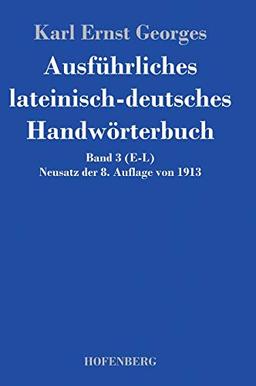 Karl Ernst Georges

Ausführliches lateinisch-deutsches Handwörterbuch

Band 3 (E-L)
Neusatz der 8. Auflage von 1913

HOFENBERG